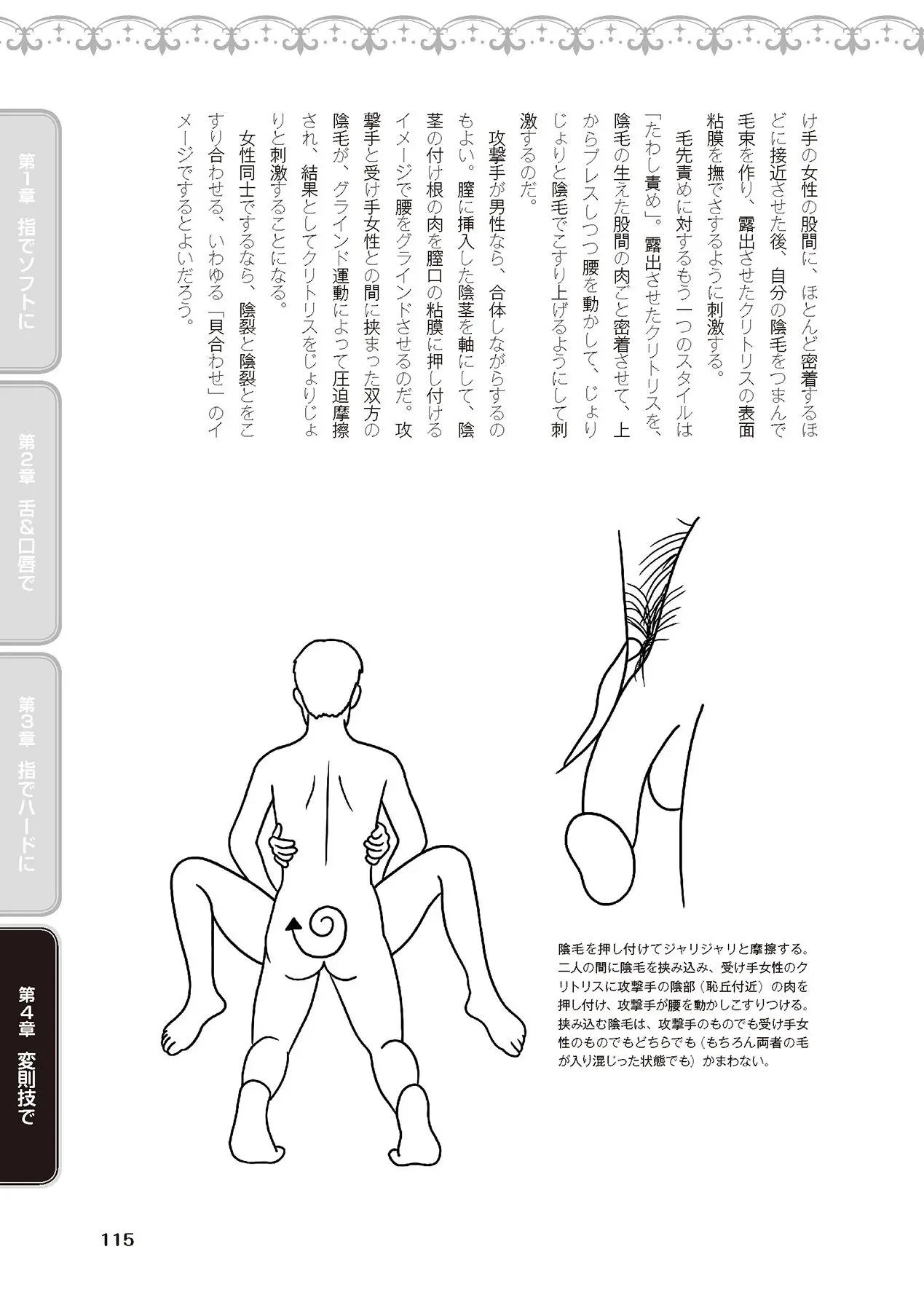 け手の女性の股間に、ほとんど密着するほどに接近させた後、自分の陰毛をつまんで毛束を作り、露出させたクリトリスの表面粘膜を撫でさするように刺激する。

毛先責めに対するもう一つのスタイルは「たわし責め」。露出させたクリトリスを、陰毛の生えた股間の肉ごと密着させて、上からプレスしつつ腰を動かして、じょりじょりと陰毛でこすり上げるようにして刺激するのだ。

攻撃手が男性なら、合体しながらするのもよい。膣に挿入した陰茎を軸にして、陰茎の付け根の肉を膣口の粘膜に押し付けるイメージで腰をグラインドさせるのだ。攻撃手と受け手女性との間に挟まった双方の陰毛が、グラインド運動によって圧迫摩擦され、結果としてクリトリスをじょりじょりと刺激することになる。

女性同士でするなら、陰裂と陰裂とをこすり合わせる、いわゆる「貝合わせ」のイメージでするとよいだろう。

陰毛を押し付けてジャリジャリと摩擦する。二人の間に陰毛を挟み込み、受け手女性のクリトリスに攻撃手の陰部（恥丘付近）の肉を押し付け、攻撃手が腰を動かしこすりつける。挟み込む陰毛は、攻撃手のものでも受け手女性のものでもどちらでも（もちろん両者の毛が入り混じった状態でも）かまわない。

第1章 指でソフトに
第2章 舌&口唇で
第3章 指でハードに
第4章 変則技で

115